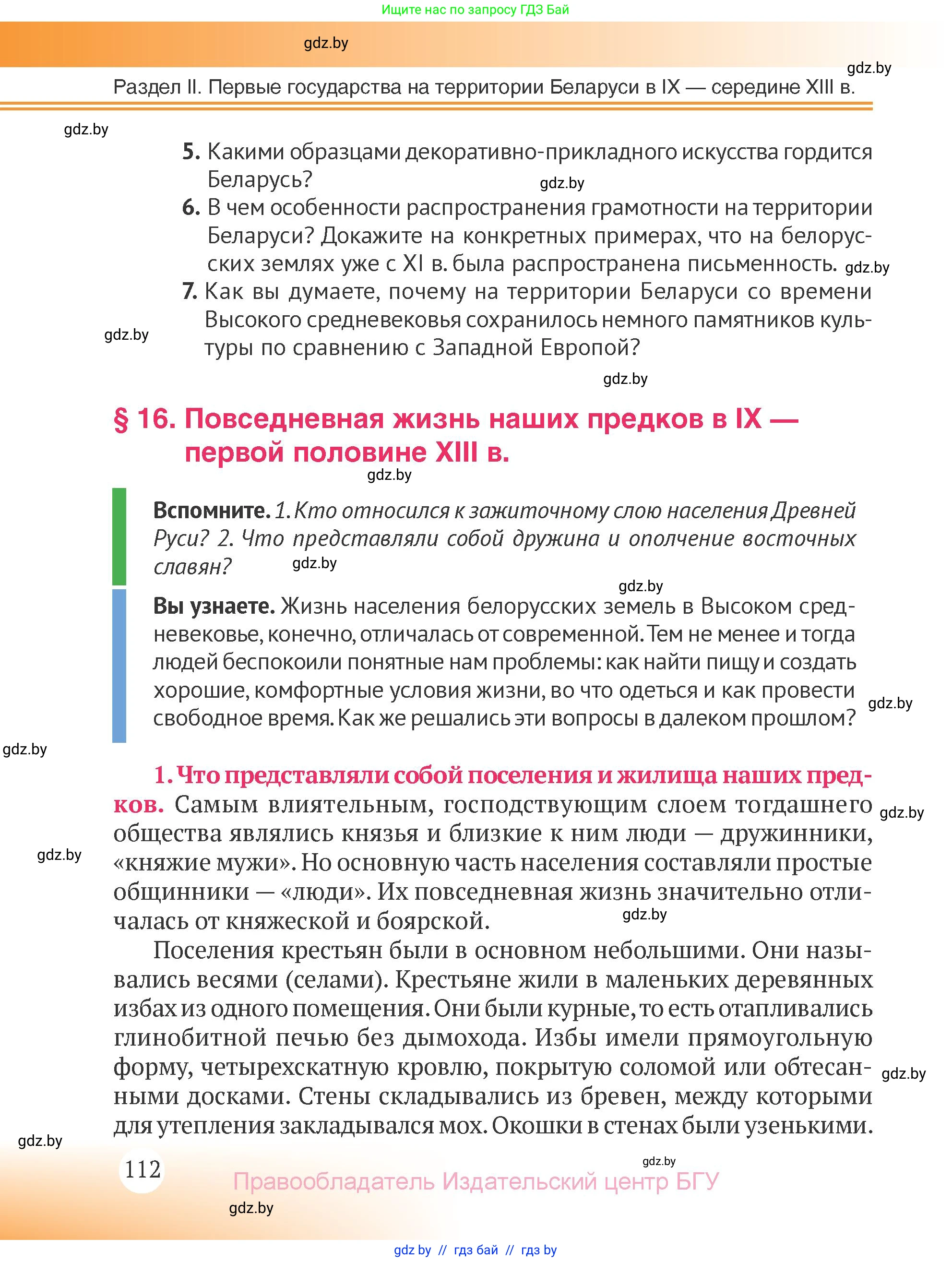 Ищите нас по запросу ГДЗ Бай

gdz.by

gdz.by

Раздел II. Первые государства на территории Беларуси в IX — середине XIII в.

gdz.by

5. Какими образцами декоративно-прикладного искусства гордится Беларусь?

gdz.by

6. В чем особенности распространения грамотности на территории Беларуси? Докажите на конкретных примерах, что на белорусских землях уже с XI в. была распространена письменность.

gdz.by

7. Как вы думаете, почему на территории Беларуси со времени Высокого средневековья сохранилось немного памятников культуры по сравнению с Западной Европой?

gdz.by

gdz.by

§ 16. Повседневная жизнь наших предков в IX — первой половине XIII в.

gdz.by

Вспомните. 1. Кто относился к зажиточному слою населения Древней Руси? 2. Что представляли собой дружина и ополчение восточных славян?

gdz.by

gdz.by

Вы узнаете. Жизнь населения белорусских земель в Высоком средневековье, конечно, отличалась от современной. Тем не менее и тогда людей беспокоили понятные нам проблемы: как найти пищу и создать хорошие, комфортные условия жизни, во что одеться и как провести свободное время. Как же решались эти вопросы в далеком прошлом?

gdz.by

gdz.by

1. Что представляли собой поселения и жилища наших предков. Самым влиятельным, господствующим слоем тогдашнего общества являлись князья и близкие к ним люди — дружинники, «княжие мужи». Но основную часть населения составляли простые общинники — «люди». Их повседневная жизнь значительно отличалась от княжеской и боярской.

gdz.by

gdz.by

gdz.by

Поселения крестьян были в основном небольшими. Они назывались весями (селами). Крестьяне жили в маленьких деревянных избах из одного помещения. Они были курные, то есть отапливались глинобитной печью без дымохода. Избы имели прямоугольную форму, четырехскатную кровлю, покрытую соломой или обтесанными досками. Стены складывались из бревен, между которыми для утепления закладывался мох. Окошки в стенах были узенькими.

gdz.by

gdz.by

112

gdz.by

Правообладатель Издательский центр БГУ

gdz.by

gdz.by // гдз бай // гдз by